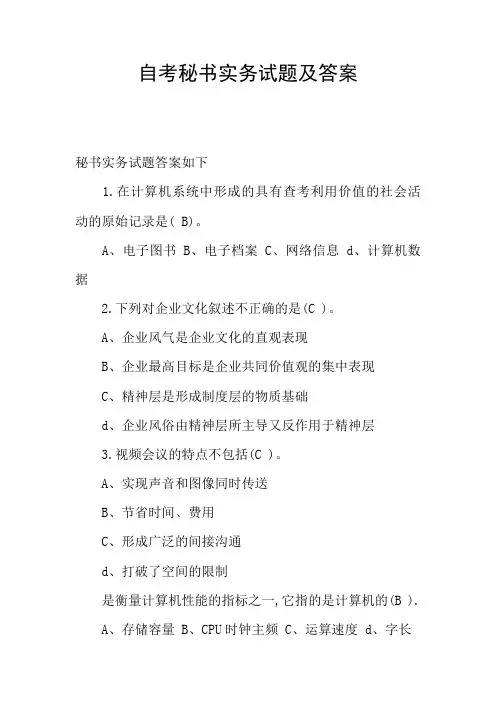 自考秘书实务试题及答案

秘书实务试题答案如下

1.在计算机系统中形成的具有查考利用价值的社会活动的原始记录是( B)。

A、电子图书 B、电子档案 C、网络信息 d、计算机数据

2.下列对企业文化叙述不正确的是(C )。

A、企业风气是企业文化的直观表现

B、企业最高目标是企业共同价值观的集中表现

C、精神层是形成制度层的物质基础

d、企业风俗由精神层所主导又反作用于精神层

3.视频会议的特点不包括(C )。

A、实现声音和图像同时传送

B、节省时间、费用

C、形成广泛的间接沟通

d、打破了空间的限制

是衡量计算机性能的指标之一,它指的是计算机的(B ).

A、存储容量 B、CPU时钟主频 C、运算速度 d、字长